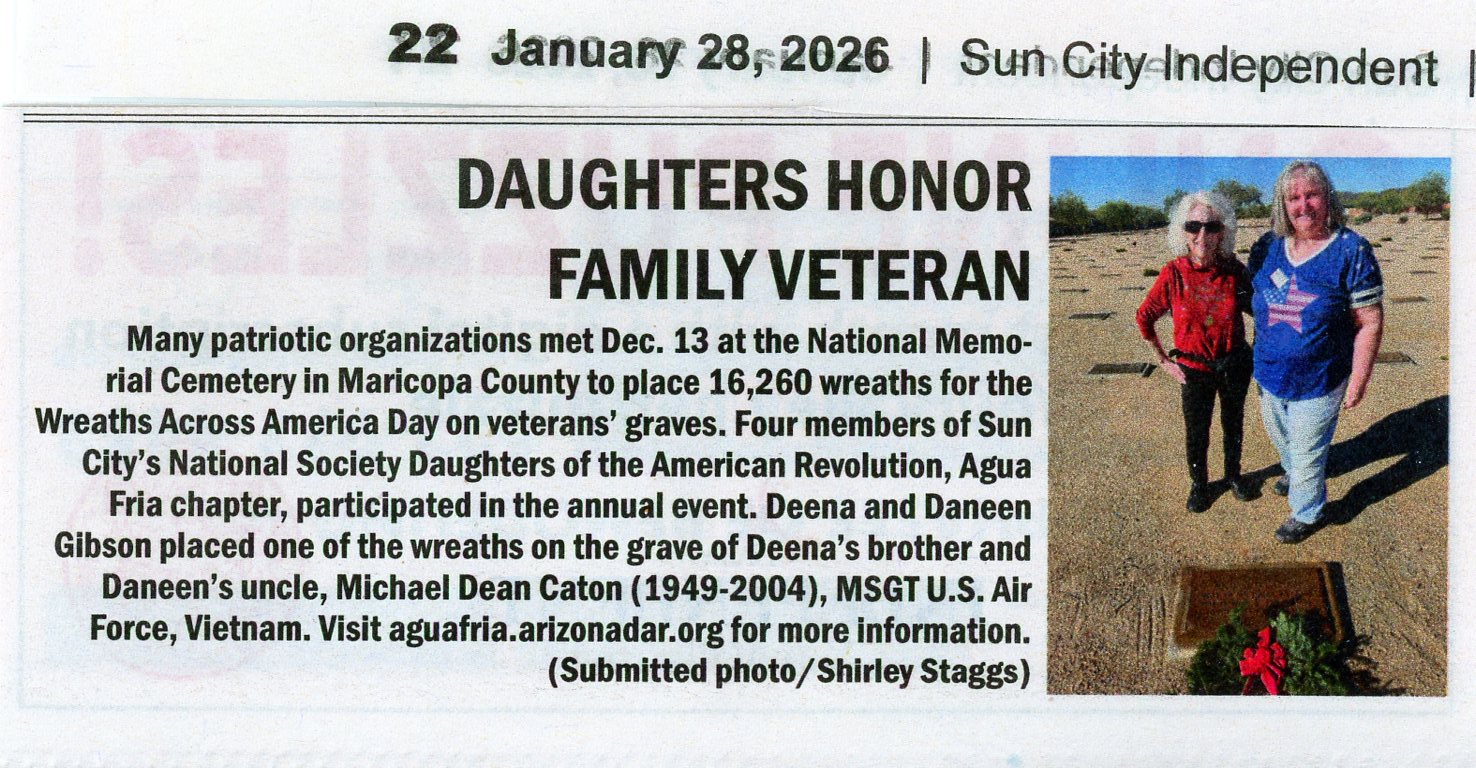 22 January 28, 2026 | Sun City Independent |

DAUGHTERS HONOR FAMILY VETERAN

Many patriotic organizations met Dec. 13 at the National Memorial Cemetery in Maricopa County to place 16,260 wreaths for the Wreaths Across America Day on veterans' graves. Four members of Sun City's National Society Daughters of the American Revolution, Agua Fria chapter, participated in the annual event. Deena and Daneen Gibson placed one of the wreaths on the grave of Deena's brother and Daneen's uncle, Michael Dean Caton (1949-2004), MSGT U.S. Air Force, Vietnam. Visit aguafria.arizonadar.org for more information. (Submitted photo/Shirley Staggs)